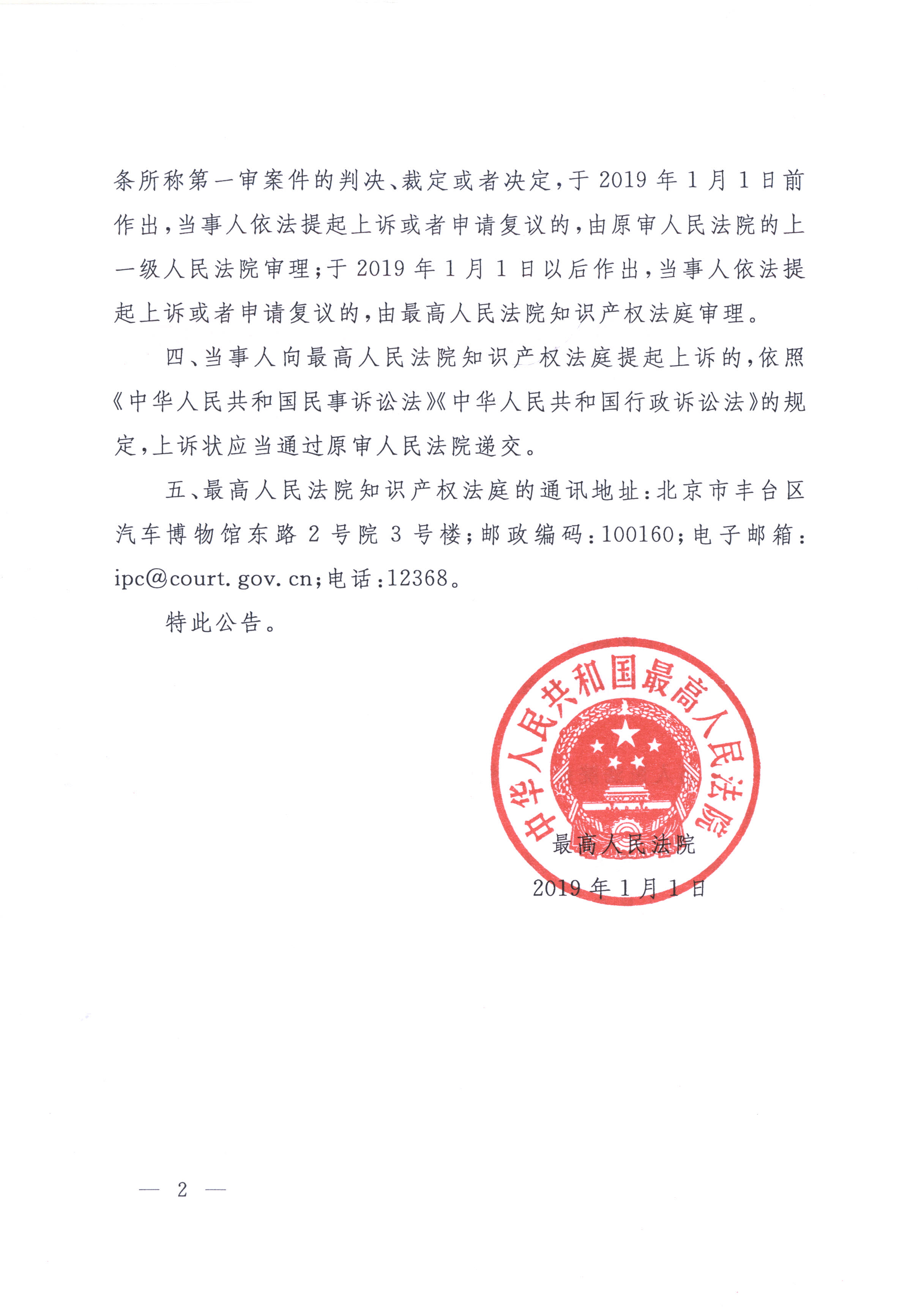 条所称第一审案件的判决、裁定或者决定，于 2019 年 1 月 1 日前作出，当事人依法提起上诉或者申请复议的，由原审人民法院的上一级人民法院审理；于 2019 年 1 月 1 日以后作出，当事人依法提起上诉或者申请复议的，由最高人民法院知识产权法庭审理。

四、当事人向最高人民法院知识产权法庭提起上诉的，依照《中华人民共和国民事诉讼法》《中华人民共和国行政诉讼法》的规定，上诉状应当通过原审人民法院递交。

五、最高人民法院知识产权法庭的通讯地址：北京市丰台区汽车博物馆东路 2 号院 3 号楼；邮政编码：100160；电子邮箱：ipc@court.gov.cn；电话：12368。

特此公告。

中华人民共和国最高人民法院

最高人民法院

2019 年 1 月 1 日

— 2 —